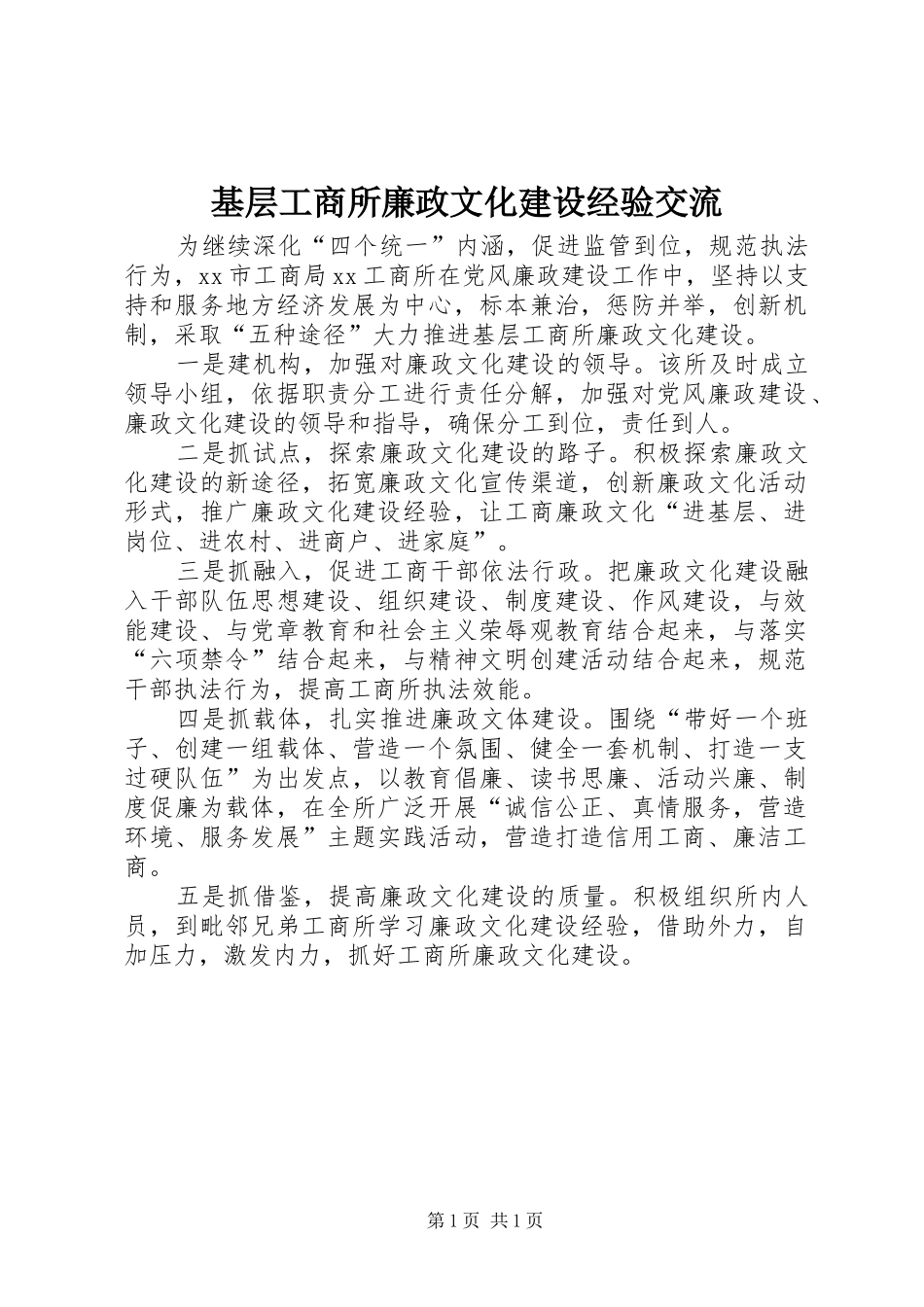 基层工商所廉政文化建设经验交流

为继续深化“四个统一”内涵，促进监管到位，规范执法行为，xx市工商局xx工商所在党风廉政建设工作中，坚持以支持和服务地方经济发展为中心，标本兼治，惩防并举，创新机制，采取“五种途径”大力推进基层工商所廉政文化建设。

一是建机构，加强对廉政文化建设的领导。该所及时成立领导小组，依据职责分工进行责任分解，加强对党风廉政建设、廉政文化建设的领导和指导，确保分工到位，责任到人。

二是抓试点，探索廉政文化建设的路子。积极探索廉政文化建设的新途径，拓宽廉政文化宣传渠道，创新廉政文化活动形式，推广廉政文化建设经验，让工商廉政文化“进基层、进岗位、进农村、进商户、进家庭”。

三是抓融入，促进工商干部依法行政。把廉政文化建设融入干部队伍思想建设、组织建设、制度建设、作风建设，与效能建设、与党章教育和社会主义荣辱观教育结合起来，与落实“六项禁令”结合起来，与精神文明创建活动结合起来，规范干部执法行为，提高工商所执法效能。

四是抓载体，扎实推进廉政文体建设。围绕“带好一个班子、创建一组载体、营造一个氛围、健全一套机制、打造一支过硬队伍”为出发点，以教育倡廉、读书思廉、活动兴廉、制度促廉为载体，在全所广泛开展“诚信公正、真情服务，营造环境、服务发展”主题实践活动，营造打造信用工商、廉洁工商。

五是抓借鉴，提高廉政文化建设的质量。积极组织所内人员，到毗邻兄弟工商所学习廉政文化建设经验，借助外力，自加压力，激发内力，抓好工商所廉政文化建设。

第1页 共1页